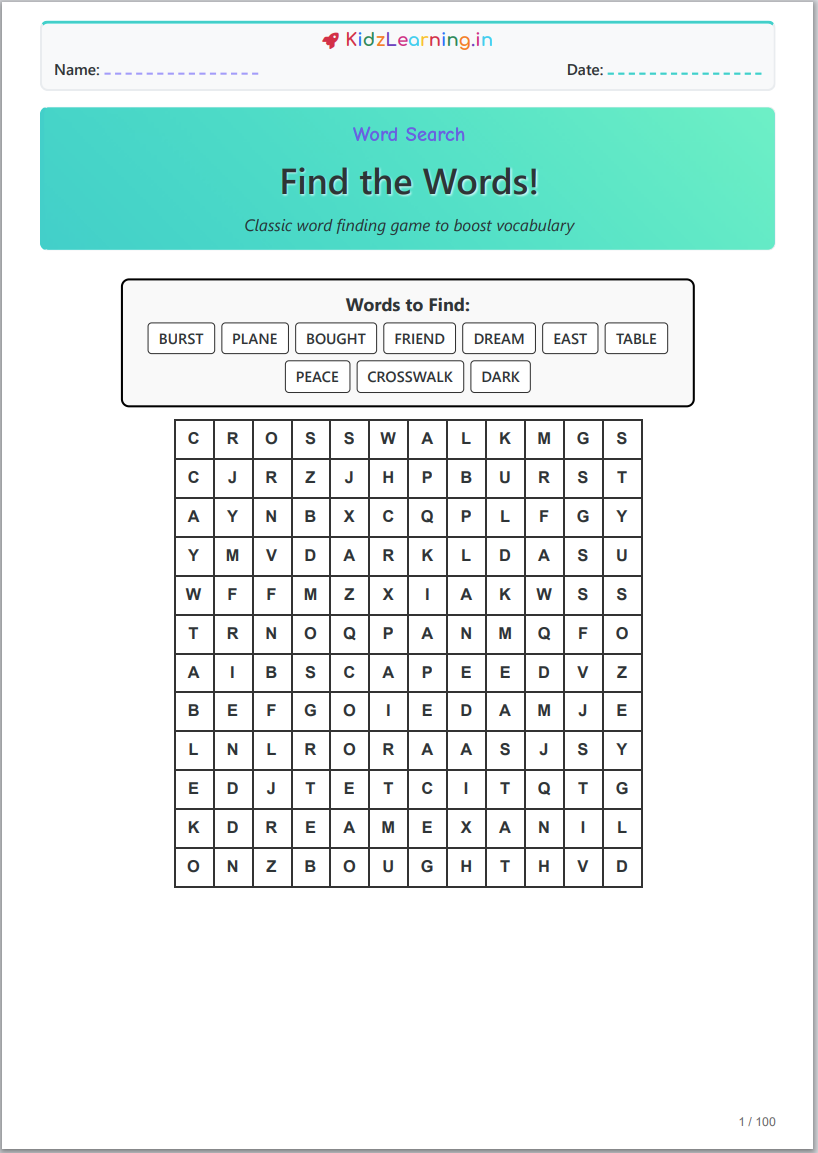 KidzLearning.in

Name:

Date:

Word Search

Find the Words!

Classic word finding game to boost vocabulary

Words to Find:

BURST PLANE BOUGHT FRIEND DREAM EAST TABLE PEACE CROSSWALK DARK

| C | R | O | S | S | W | A | L | K | M | G | S |
|---|---|---|---|---|---|---|---|---|---|---|---|
| C | J | R | Z | J | H | P | B | U | R | S | T |
| A | Y | N | B | X | C | Q | P | L | F | G | Y |
| Y | M | V | D | A | R | K | L | D | A | S | U |
| W | F | F | M | Z | X | I | A | K | W | S | S |
| T | R | N | O | Q | P | A | N | M | Q | F | O |
| A | I | B | S | C | A | P | E | E | D | V | Z |
| B | E | F | G | O | I | E | D | A | M | J | E |
| L | N | L | R | O | R | A | A | S | J | S | Y |
| E | D | J | T | E | T | C | I | T | Q | T | G |
| K | D | R | E | A | M | E | X | A | N | I | L |
| O | N | Z | B | O | U | G | H | T | H | V | D |

1 / 100